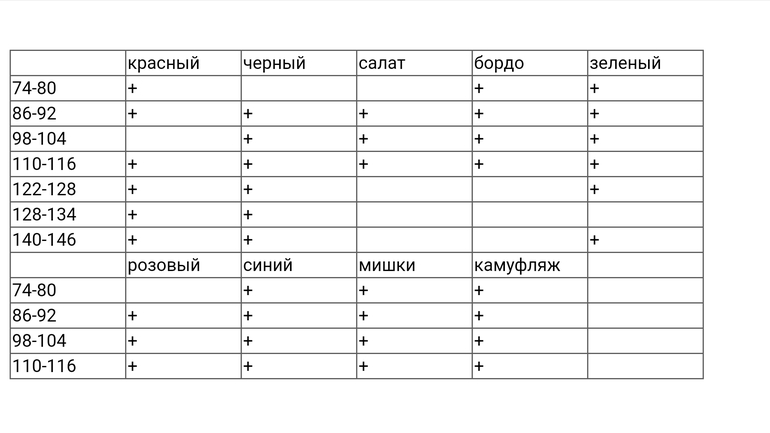 | | красный | черный | салат | бордо | зеленый |
|---|---|---|---|---|---|
| 74-80 | + | | | + | + |
| 86-92 | + | + | + | + | + |
| 98-104 | | + | + | + | + |
| 110-116 | + | + | + | + | + |
| 122-128 | + | + | | | + |
| 128-134 | + | + | | | |
| 140-146 | + | + | | | + |
| | розовый | синий | мишки | камуфляж | |
| 74-80 | | + | + | + | |
| 86-92 | + | + | + | + | |
| 98-104 | + | + | + | + | |
| 110-116 | + | + | + | + | |